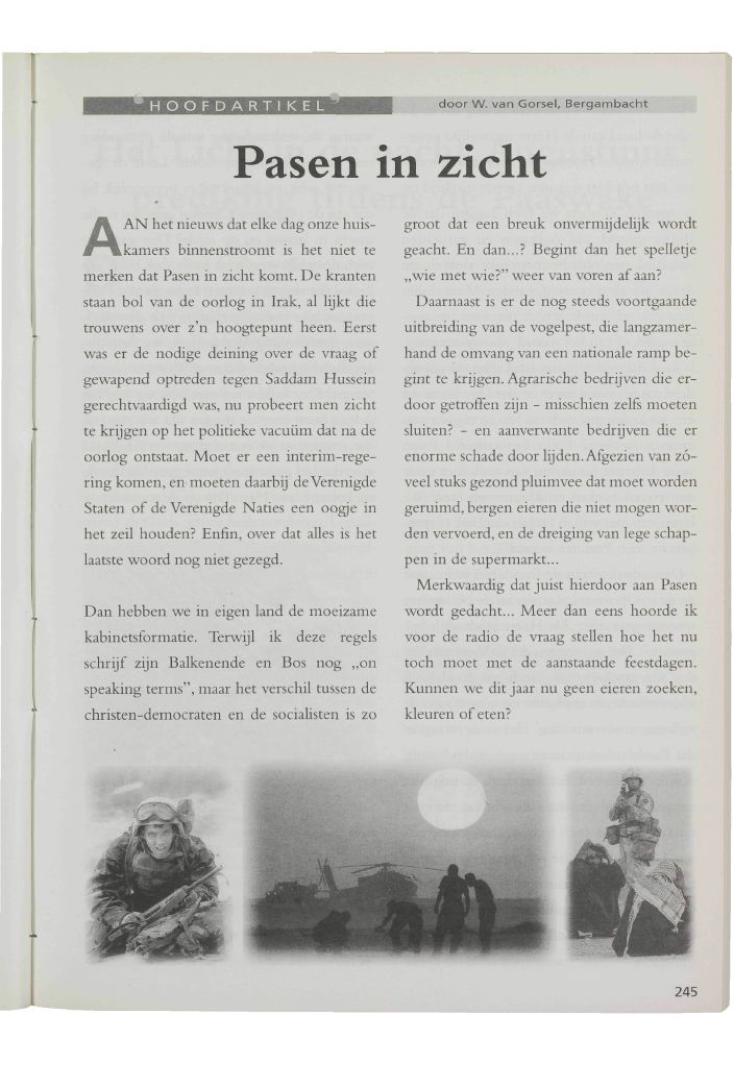 HOOFDARTIKEL

door W. van Gorsel, Bergambacht

Pasen in zicht

AAN het nieuws dat elke dag onze huiskamers binnenstroomt is het niet te merken dat Pasen in zicht komt. De kranten staan bol van de oorlog in Irak, al lijkt die trouwens over z'n hoogtepunt heen. Eerst was er de nodige deining over de vraag of gewapend optreden tegen Saddam Hussein gerechtvaardigd was, nu probeert men zicht te krijgen op het politieke vacuüm dat na de oorlog ontstaat. Moet er een interim-regering komen, en moeten daarbij de Verenigde Staten of de Verenigde Naties een oogje in het zeil houden? Enfin, over dat alles is het laatste woord nog niet gezegd.

Dan hebben we in eigen land de moeizame kabinetsformatie. Terwijl ik deze regels schrijf zijn Balkenende en Bos nog „on speaking terms", maar het verschil tussen de christen-democraten en de socialisten is zo groot dat een breuk onvermijdelijk wordt geacht. En dan...? Begint dan het spelletje „wie met wie?" weer van voren af aan?

Daarnaast is er de nog steeds voortgaande uitbreiding van de vogelpest, die langzamerhand de omvang van een nationale ramp begint te krijgen. Agrarische bedrijven die erdoor getroffen zijn - misschien zelfs moeten sluiten? - en aanverwante bedrijven die er enorme schade door lijden. Afgezien van zóveel stuks gezond pluimvee dat moet worden geruimd, bergen eieren die niet mogen worden vervoerd, en de dreiging van lege schappen in de supermarkt...

Merkwaardig dat juist hierdoor aan Pasen wordt gedacht... Meer dan eens hoorde ik voor de radio de vraag stellen hoe het nu toch moet met de aanstaande feestdagen. Kunnen we dit jaar nu geen eieren zoeken, kleuren of eten?

245